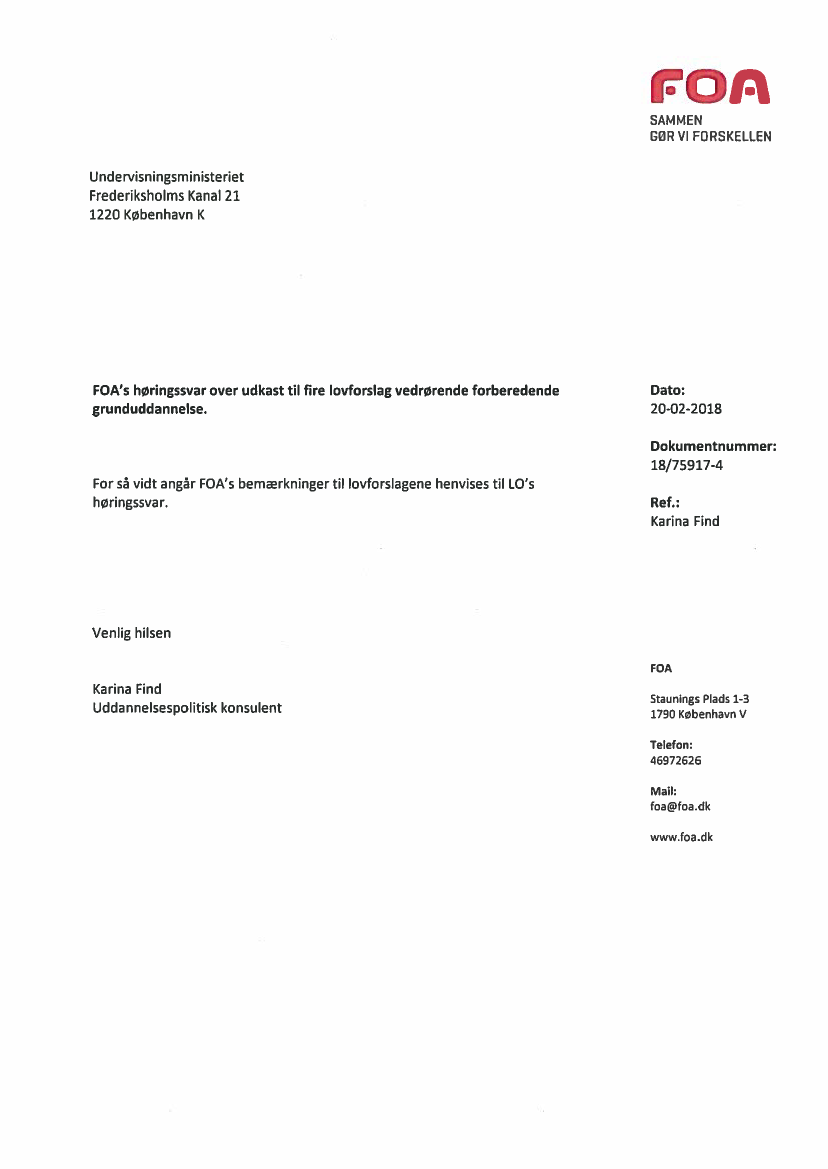 FOA
SAMMEN
GØR VI FORSKELLEN

Undervisningsministeriet
Frederiksholms Kanal 21
1220 København K

FOA's høringssvar over udkast til fire lovforslag vedrørende forberedende grunduddannelse.

For så vidt angår FOA's bemærkninger til lovforslagene henvises til LO's høringssvar.

Venlig hilsen

Karina Find
Uddannelsespolitisk konsulent

Dato:
20-02-2018

Dokumentnummer:
18/75917-4

Ref.:
Karina Find

FOA

Staunings Plads 1-3
1790 København V

Telefon:
46972626

Mail:
foa@foa.dk

www.foa.dk